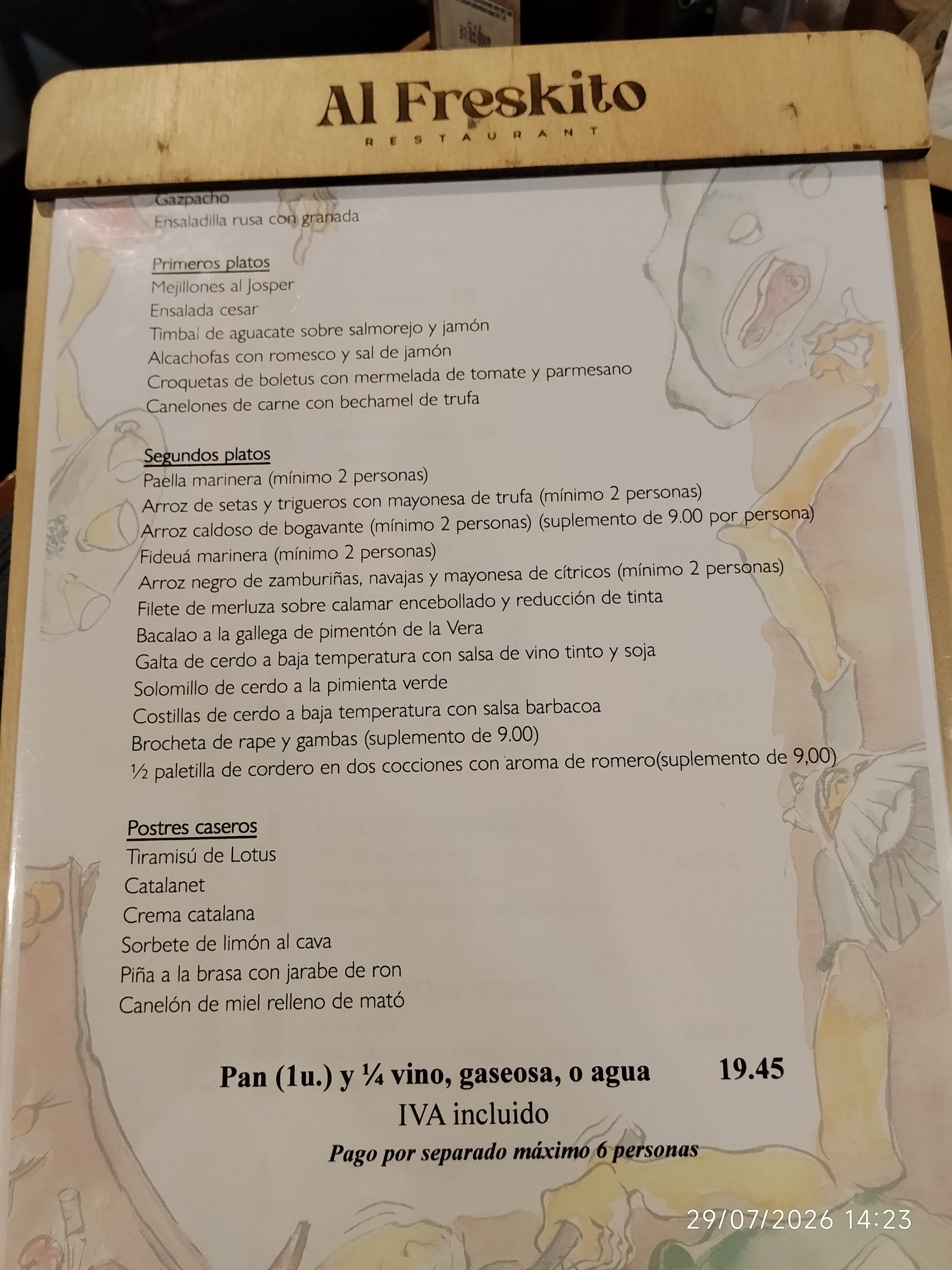 Al Freskito
RESTAURANT

Gazpacho
Ensaladilla rusa con granada

Primeros platos
Mejillones al Josper
Ensalada cesar
Timbal de aguacate sobre salmorejo y jamón
Alcachofas con romesco y sal de jamón
Croquetas de boletus con mermelada de tomate y parmesano
Canelones de carne con bechamel de trufa

Segundos platos
Paella marinera (mínimo 2 personas)
Arroz de setas y trigueros con mayonesa de trufa (mínimo 2 personas)
Arroz caldoso de bogavante (mínimo 2 personas) (suplemento de 9.00 por persona)
Fideuá marinera (mínimo 2 personas)
Arroz negro de zamburiñas, navajas y mayonesa de cítricos (mínimo 2 personas)
Filete de merluza sobre calamar encebollado y reducción de tinta
Bacalao a la gallega de pimentón de la Vera
Galta de cerdo a baja temperatura con salsa de vino tinto y soja
Solomillo de cerdo a la pimienta verde
Costillas de cerdo a baja temperatura con salsa barbacoa
Brocheta de rape y gambas (suplemento de 9.00)
½ paletilla de cordero en dos cocciones con aroma de romero(suplemento de 9,00)

Postres caseros
Tiramisú de Lotus
Catalanet
Crema catalana
Sorbete de limón al cava
Piña a la brasa con jarabe de ron
Canelón de miel relleno de mató

Pan (1u.) y ¼ vino, gaseosa, o agua 19.45
IVA incluido
Pago por separado máximo 6 personas

29/07/2026 14:23